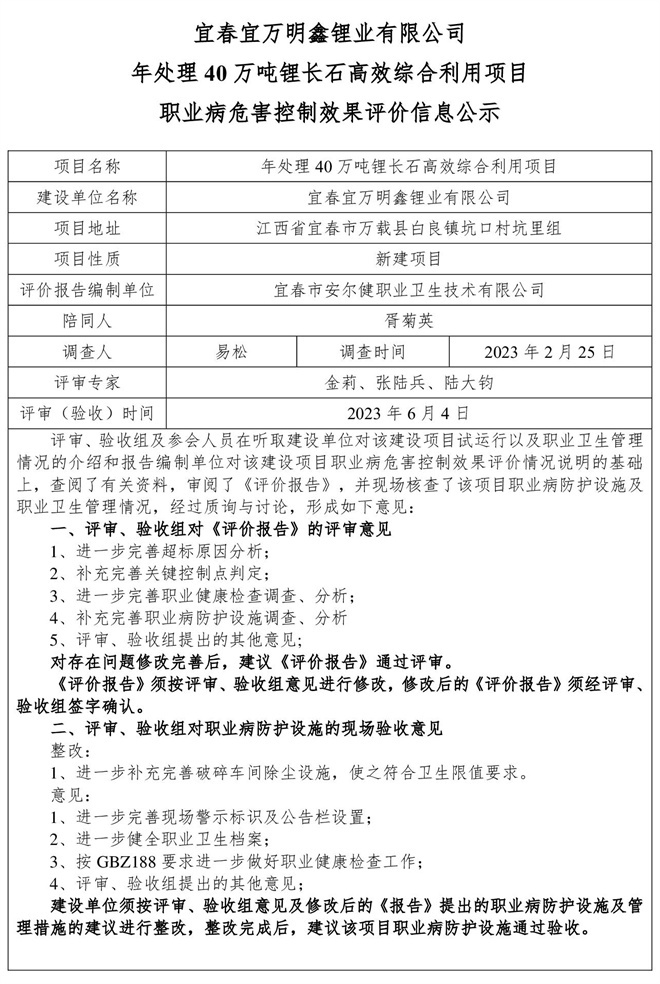 宜春宜万明鑫锂业有限公司
年处理 40 万吨锂长石高效综合利用项目
职业病危害控制效果评价信息公示

| 项目名称 | 年处理 40 万吨锂长石高效综合利用项目 | | |
|---|---|---|---|
| 建设单位名称 | 宜春宜万明鑫锂业有限公司 | | |
| 项目地址 | 江西省宜春市万载县白良镇坑口村坑里组 | | |
| 项目性质 | 新建项目 | | |
| 评价报告编制单位 | 宜春市安尔健职业卫生技术有限公司 | | |
| 陪同人 | 胥菊英 | | |
| 调查人 | 易松 | 调查时间 | 2023 年 2 月 25 日 |
| 评审专家 | 金莉、张陆兵、陆大钧 | | |
| 评审（验收）时间 | 2023 年 6 月 4 日 | | |

评审、验收组及参会人员在听取建设单位对该建设项目试运行以及职业卫生管理情况的介绍和报告编制单位对该建设项目职业病危害控制效果评价情况说明的基础上，查阅了有关资料，审阅了《评价报告》，并现场核查了该项目职业病防护设施及职业卫生管理情况，经过质询与讨论，形成如下意见。

一、评审、验收组对《评价报告》的评审意见

1、进一步完善超标原因分析；
2、补充完善关键控制点判定；
3、进一步完善职业健康检查调查、分析；
4、补充完善职业病防护设施调查、分析
5、评审、验收组提出的其他意见；

对存在问题修改完善后，建议《评价报告》通过评审。

《评价报告》须按评审、验收组意见进行修改，修改后的《评价报告》须经评审、验收组签字确认。

二、评审、验收组对职业病防护设施的现场验收意见

整改：
1、进一步补充完善破碎车间除尘设施，使之符合卫生限值要求。
意见：
1、进一步完善现场警示标识及公告栏设置；
2、进一步健全职业卫生档案；
3、按 GBZ188 要求进一步做好职业健康检查工作；
4、评审、验收组提出的其他意见；

建设单位须按评审、验收组意见及修改后的《报告》提出的职业病防护设施及管理措施的建议进行整改，整改完成后，建议该项目职业病防护设施通过验收。